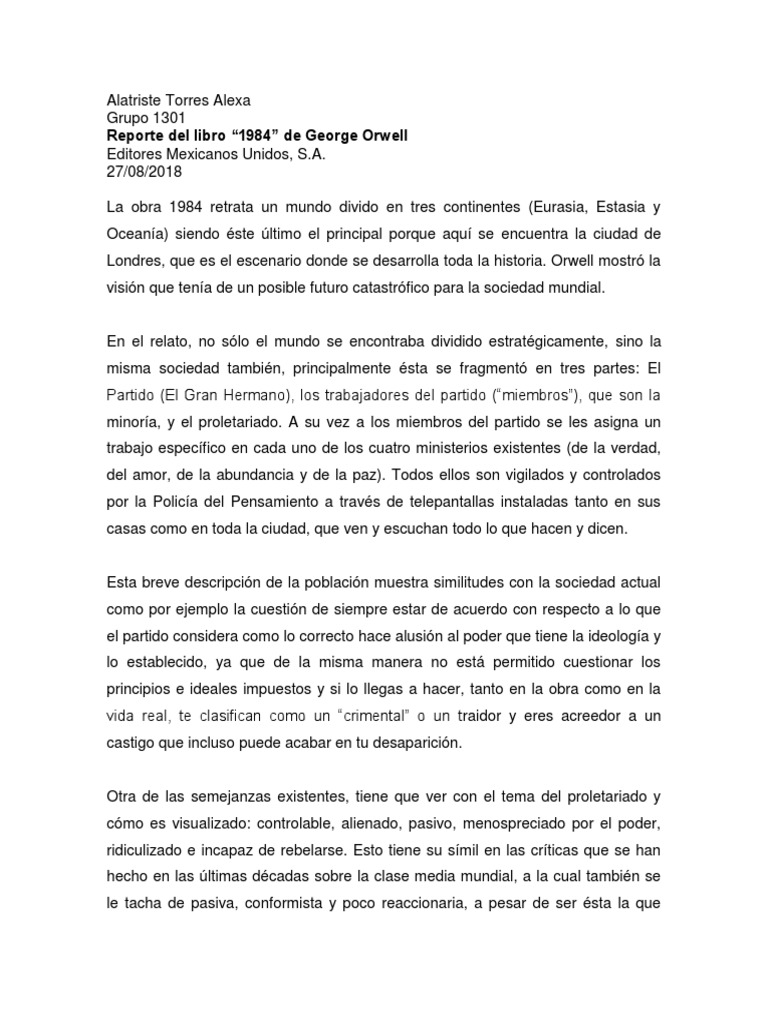 Alatriste Torres Alexa
Grupo 1301
Reporte del libro “1984” de George Orwell
Editores Mexicanos Unidos, S.A.
27/08/2018

La obra 1984 retrata un mundo divido en tres continentes (Eurasia, Estasia y Oceanía) siendo éste último el principal porque aquí se encuentra la ciudad de Londres, que es el escenario donde se desarrolla toda la historia. Orwell mostró la visión que tenía de un posible futuro catastrófico para la sociedad mundial.

En el relato, no sólo el mundo se encontraba dividido estratégicamente, sino la misma sociedad también, principalmente ésta se fragmentó en tres partes: El Partido (El Gran Hermano), los trabajadores del partido (“miembros”), que son la minoría, y el proletariado. A su vez a los miembros del partido se les asigna un trabajo específico en cada uno de los cuatro ministerios existentes (de la verdad, del amor, de la abundancia y de la paz). Todos ellos son vigilados y controlados por la Policía del Pensamiento a través de telepantallas instaladas tanto en sus casas como en toda la ciudad, que ven y escuchan todo lo que hacen y dicen.

Esta breve descripción de la población muestra similitudes con la sociedad actual como por ejemplo la cuestión de siempre estar de acuerdo con respecto a lo que el partido considera como lo correcto hace alusión al poder que tiene la ideología y lo establecido, ya que de la misma manera no está permitido cuestionar los principios e ideales impuestos y si lo llegas a hacer, tanto en la obra como en la vida real, te clasifican como un “crimental” o un traidor y eres acreedor a un castigo que incluso puede acabar en tu desaparición.

Otra de las semejanzas existentes, tiene que ver con el tema del proletariado y cómo es visualizado: controlable, alienado, pasivo, menospreciado por el poder, ridiculizado e incapaz de rebelarse. Esto tiene su símil en las críticas que se han hecho en las últimas décadas sobre la clase media mundial, a la cual también se le tacha de pasiva, conformista y poco reaccionaria, a pesar de ser ésta la que